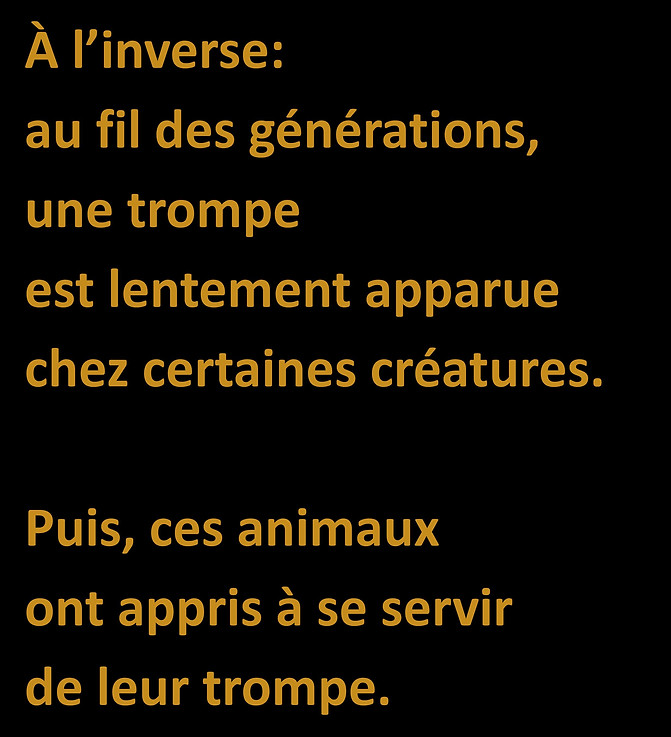 À l’inverse:
au fil des générations,
une trompe
est lentement apparue
chez certaines créatures.

Puis, ces animaux
ont appris à se servir
de leur trompe.